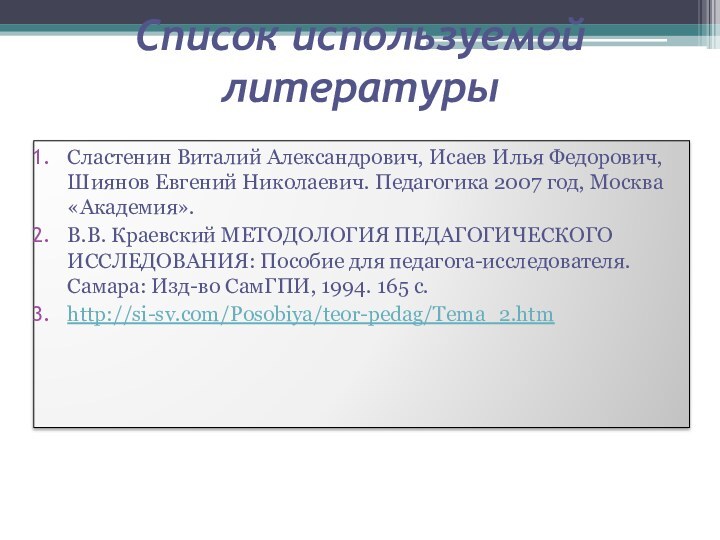 Список используемой литературы

1. Сластенин Виталий Александрович, Исаев Илья Федорович, Шиянов Евгений Николаевич. Педагогика 2007 год, Москва «Академия».
2. В.В. Краевский МЕТОДОЛОГИЯ ПЕДАГОГИЧЕСКОГО ИССЛЕДОВАНИЯ: Пособие для педагога-исследователя. Самара: Изд-во СамГПИ, 1994. 165 с.
3. http://si-sv.com/Posobiya/teor-pedag/Tema_2.htm